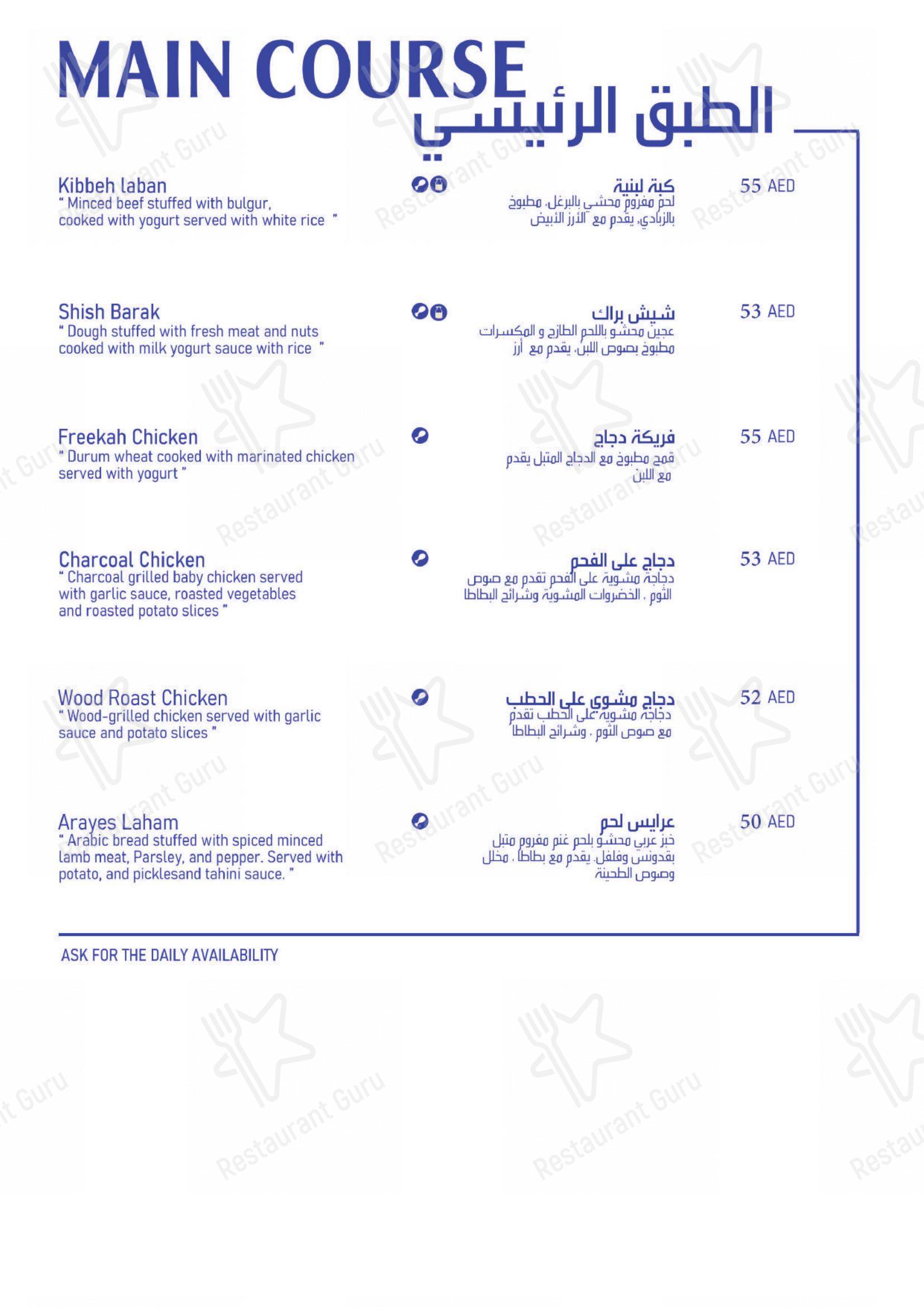 MAIN COURSE
الطبق الرئيسي

Kibbeh laban
" Minced beef stuffed with bulgur, cooked with yogurt served with white rice "

كبة لبنية
لحم مفروم محشي بالبرغل، مطبوخ بالزبادي، يقدم مع الأرز الأبيض

55 AED

Shish Barak
" Dough stuffed with fresh meat and nuts cooked with milk yogurt sauce with rice "

شيش براك
عجين محشو باللحم الطازج و المكسرات مطبوخ بصوص اللبن، يقدم مع أرز

53 AED

Freekah Chicken
" Durum wheat cooked with marinated chicken served with yogurt "

فريكة دجاج
قمح مطبوخ مع الدجاج المتبل يقدم مع اللبن

55 AED

Charcoal Chicken
" Charcoal grilled baby chicken served with garlic sauce, roasted vegetables and roasted potato slices "

دجاج على الفحم
دجاجة مشوية على الفحم تقدم مع صوص الثوم ، الخضروات المشوية وشرائح البطاطا

53 AED

Wood Roast Chicken
" Wood-grilled chicken served with garlic sauce and potato slices "

دجاج مشوي على الحطب
دجاجة مشوية على الحطب تقدم مع صوص الثوم ، وشرائح البطاطا

52 AED

Arayes Laham
" Arabic bread stuffed with spiced minced lamb meat, Parsley, and pepper. Served with potato, and picklesand tahini sauce. "

عرايس لحم
خبز عربي محشو بلحم غنم مفروم متبل بقدونس وفلفل. يقدم مع بطاطا ، مخلل وصوص الطحينة

50 AED

ASK FOR THE DAILY AVAILABILITY

Restaurant Guru